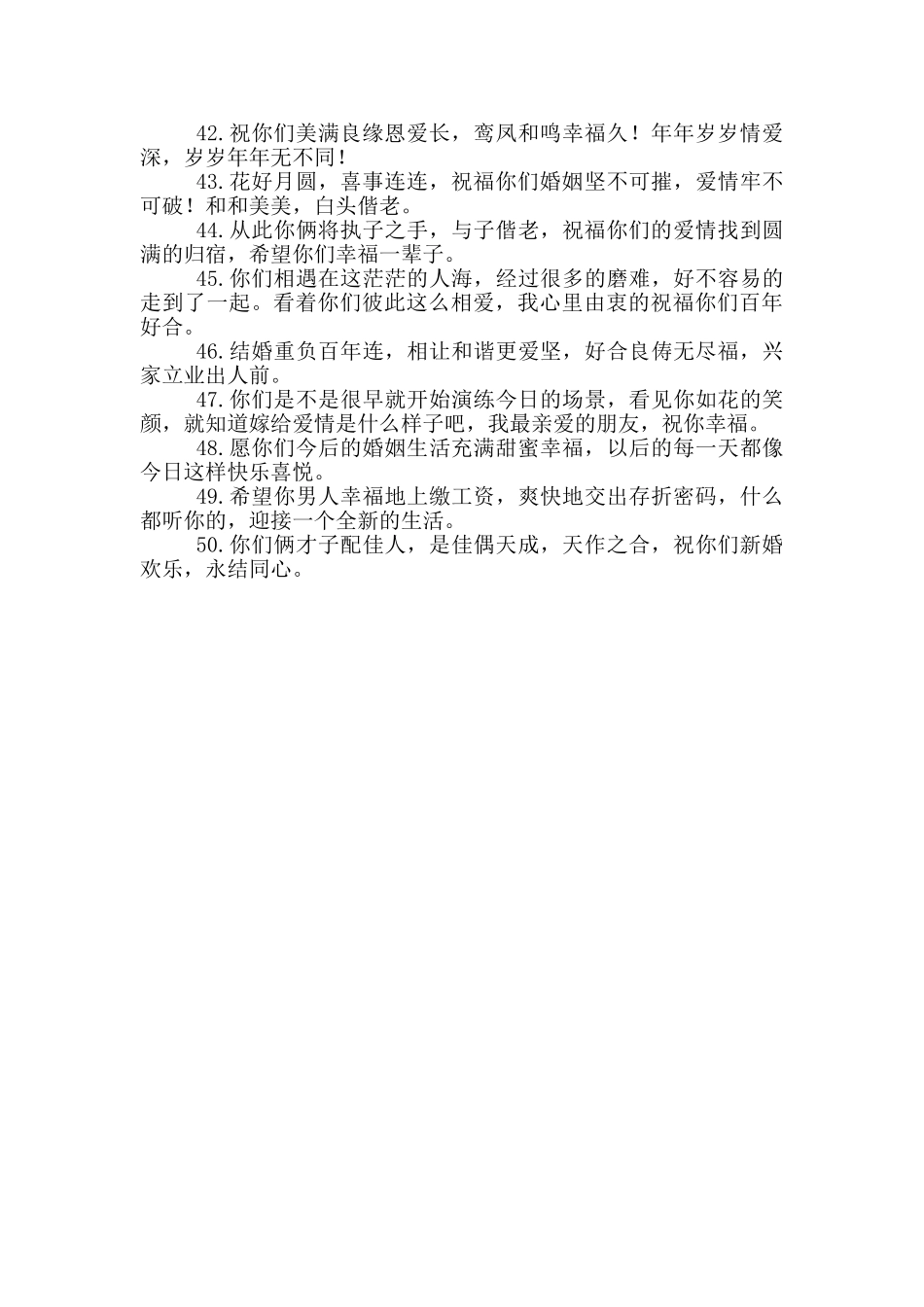 42.祝你们美满良缘恩爱长，鸾凤和鸣幸福久！年年岁岁情爱深，岁岁年年无不同！

43.花好月圆，喜事连连，祝福你们婚姻坚不可摧，爱情牢不可破！和和美美，白头偕老。

44.从此你俩将执子之手，与子偕老，祝福你们的爱情找到圆满的归宿，希望你们幸福一辈子。

45.你们相遇在这茫茫的人海，经过很多的磨难，好不容易的走到了一起。看着你们彼此这么相爱，我心里由衷的祝福你们百年好合。

46.结婚重负百年连，相让和谐更爱坚，好合良俦无尽福，兴家立业出人前。

47.你们是不是很早就开始演练今日的场景，看见你如花的笑颜，就知道嫁给爱情是什么样子吧，我最亲爱的朋友，祝你幸福。

48.愿你们今后的婚姻生活充满甜蜜幸福，以后的每一天都像今日这样快乐喜悦。

49.希望你男人幸福地上缴工资，爽快地交出存折密码，什么都听你的，迎接一个全新的生活。

50.你们俩才子配佳人，是佳偶天成，天作之合，祝你们新婚欢乐，永结同心。